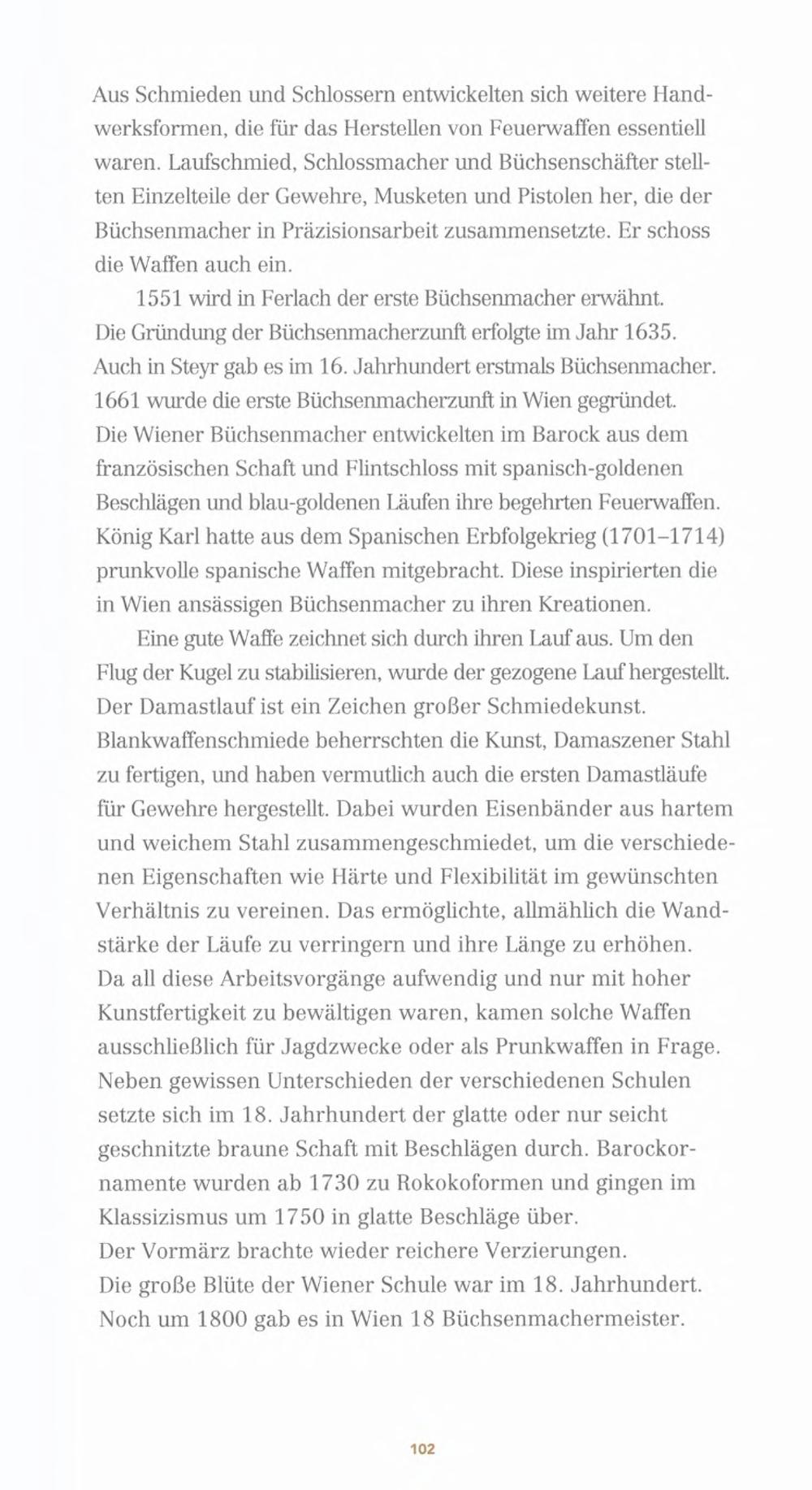 Aus Schmieden und Schlossern entwickelten sich weitere Handwerksformen, die für das Herstellen von Feuerwaffen essentiell waren. Laufschmied, Schlossmacher und Büchsenschäfter stellten Einzelteile der Gewehre, Musketen und Pistolen her, die der Büchsenmacher in Präzisionsarbeit zusammensetzte. Er schoss die Waffen auch ein.

1551 wird in Ferlach der erste Büchsenmacher erwähnt. Die Gründung der Büchsenmacherzunft erfolgte im Jahr 1635. Auch in Steyr gab es im 16. Jahrhundert erstmals Büchsenmacher. 1661 wurde die erste Büchsenmacherzunft in Wien gegründet. Die Wiener Büchsenmacher entwickelten im Barock aus dem französischen Schaft und Flintschloss mit spanisch-goldenen Beschlägen und blau-goldenen Läufen ihre begehrten Feuerwaffen. König Karl hatte aus dem Spanischen Erbfolgekrieg (1701–1714) prunkvolle spanische Waffen mitgebracht. Diese inspirierten die in Wien ansässigen Büchsenmacher zu ihren Kreationen.

Eine gute Waffe zeichnet sich durch ihren Lauf aus. Um den Flug der Kugel zu stabilisieren, wurde der gezogene Lauf hergestellt. Der Damastlauf ist ein Zeichen großer Schmiedekunst. Blankwaffenschmiede beherrschten die Kunst, Damaszener Stahl zu fertigen, und haben vermutlich auch die ersten Damastläufe für Gewehre hergestellt. Dabei wurden Eisenbänder aus hartem und weichem Stahl zusammengeschmiedet, um die verschiedenen Eigenschaften wie Härte und Flexibilität im gewünschten Verhältnis zu vereinen. Das ermöglichte, allmählich die Wandstärke der Läufe zu verringern und ihre Länge zu erhöhen. Da all diese Arbeitsvorgänge aufwendig und nur mit hoher Kunstfertigkeit zu bewältigen waren, kamen solche Waffen ausschließlich für Jagdzwecke oder als Prunkwaffen in Frage. Neben gewissen Unterschieden der verschiedenen Schulen setzte sich im 18. Jahrhundert der glatte oder nur seicht geschnitzte braune Schaft mit Beschlägen durch. Barockornamente wurden ab 1730 zu Rokokoformen und gingen im Klassizismus um 1750 in glatte Beschläge über.
Der Vormärz brachte wieder reichere Verzierungen.
Die große Blüte der Wiener Schule war im 18. Jahrhundert.
Noch um 1800 gab es in Wien 18 Büchsenmachermeister.

102